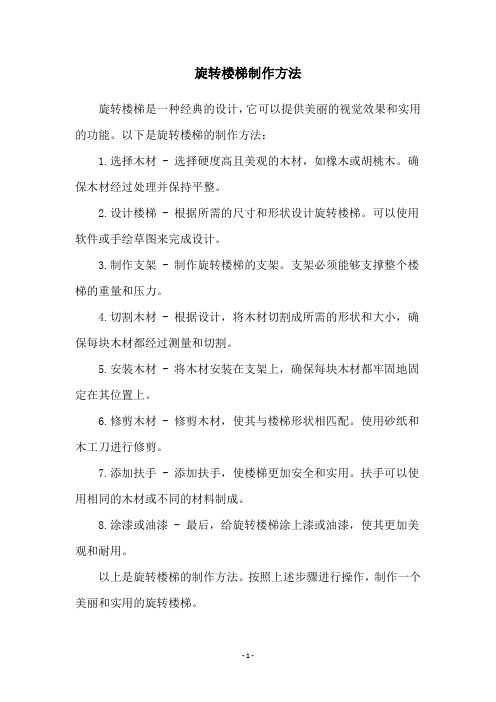 旋转楼梯制作方法

旋转楼梯是一种经典的设计，它可以提供美丽的视觉效果和实用的功能。以下是旋转楼梯的制作方法：

1.选择木材 - 选择硬度高且美观的木材，如橡木或胡桃木。确保木材经过处理并保持平整。

2.设计楼梯 - 根据所需的尺寸和形状设计旋转楼梯。可以使用软件或手绘草图来完成设计。

3.制作支架 - 制作旋转楼梯的支架。支架必须能够支撑整个楼梯的重量和压力。

4.切割木材 - 根据设计，将木材切割成所需的形状和大小，确保每块木材都经过测量和切割。

5.安装木材 - 将木材安装在支架上，确保每块木材都牢固地固定在其位置上。

6.修剪木材 - 修剪木材，使其与楼梯形状相匹配。使用砂纸和木工刀进行修剪。

7.添加扶手 - 添加扶手，使楼梯更加安全和实用。扶手可以使用相同的木材或不同的材料制成。

8.涂漆或油漆 - 最后，给旋转楼梯涂上漆或油漆，使其更加美观和耐用。

以上是旋转楼梯的制作方法。按照上述步骤进行操作，制作一个美丽和实用的旋转楼梯。

- 1 -